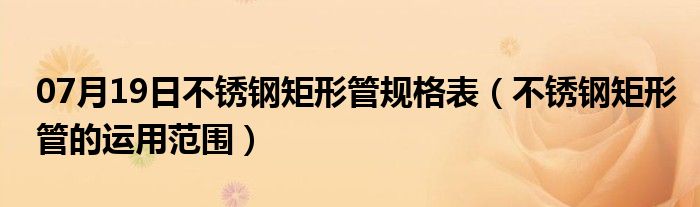 07月19日不锈钢矩形管规格表（不锈钢矩形管的运用范围）